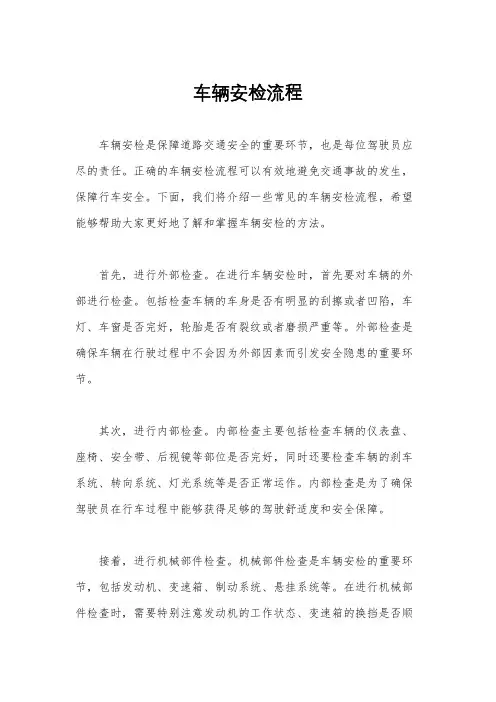 车辆安检流程

车辆安检是保障道路交通安全的重要环节，也是每位驾驶员应尽的责任。正确的车辆安检流程可以有效地避免交通事故的发生，保障行车安全。下面，我们将介绍一些常见的车辆安检流程，希望能够帮助大家更好地了解和掌握车辆安检的方法。

首先，进行外部检查。在进行车辆安检时，首先要对车辆的外部进行检查。包括检查车辆的车身是否有明显的刮擦或者凹陷，车灯、车窗是否完好，轮胎是否有裂纹或者磨损严重等。外部检查是确保车辆在行驶过程中不会因为外部因素而引发安全隐患的重要环节。

其次，进行内部检查。内部检查主要包括检查车辆的仪表盘、座椅、安全带、后视镜等部位是否完好，同时还要检查车辆的刹车系统、转向系统、灯光系统等是否正常运作。内部检查是为了确保驾驶员在行车过程中能够获得足够的驾驶舒适度和安全保障。

接着，进行机械部件检查。机械部件检查是车辆安检的重要环节，包括发动机、变速箱、制动系统、悬挂系统等。在进行机械部件检查时，需要特别注意发动机的工作状态、变速箱的换挡是否顺